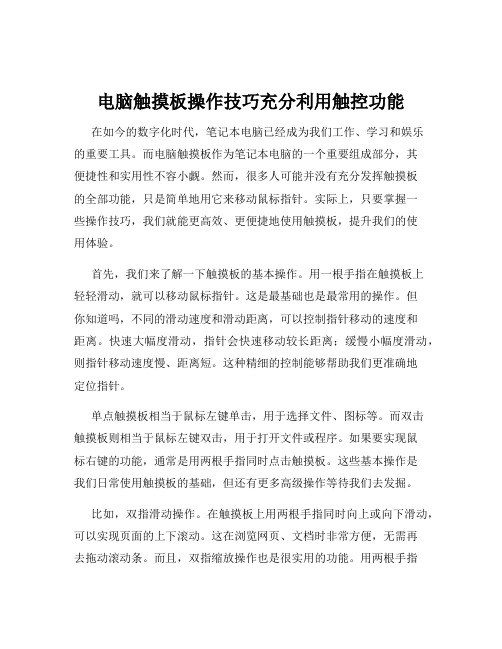 电脑触摸板操作技巧充分利用触控功能

在如今的数字化时代，笔记本电脑已经成为我们工作、学习和娱乐的重要工具。而电脑触摸板作为笔记本电脑的一个重要组成部分，其便捷性和实用性不容小觑。然而，很多人可能并没有充分发挥触摸板的全部功能，只是简单地用它来移动鼠标指针。实际上，只要掌握一些操作技巧，我们就能更高效、更便捷地使用触摸板，提升我们的使用体验。

首先，我们来了解一下触摸板的基本操作。用一根手指在触摸板上轻轻滑动，就可以移动鼠标指针。这是最基础也是最常用的操作。但你知道吗，不同的滑动速度和滑动距离，可以控制指针移动的速度和距离。快速大幅度滑动，指针会快速移动较长距离；缓慢小幅度滑动，则指针移动速度慢、距离短。这种精细的控制能够帮助我们更准确地定位指针。

单点触摸板相当于鼠标左键单击，用于选择文件、图标等。而双击触摸板则相当于鼠标左键双击，用于打开文件或程序。如果要实现鼠标右键的功能，通常是用两根手指同时点击触摸板。这些基本操作是我们日常使用触摸板的基础，但还有更多高级操作等待我们去发掘。

比如，双指滑动操作。在触摸板上用两根手指同时向上或向下滑动，可以实现页面的上下滚动。这在浏览网页、文档时非常方便，无需再去拖动滚动条。而且，双指缩放操作也是很实用的功能。用两根手指